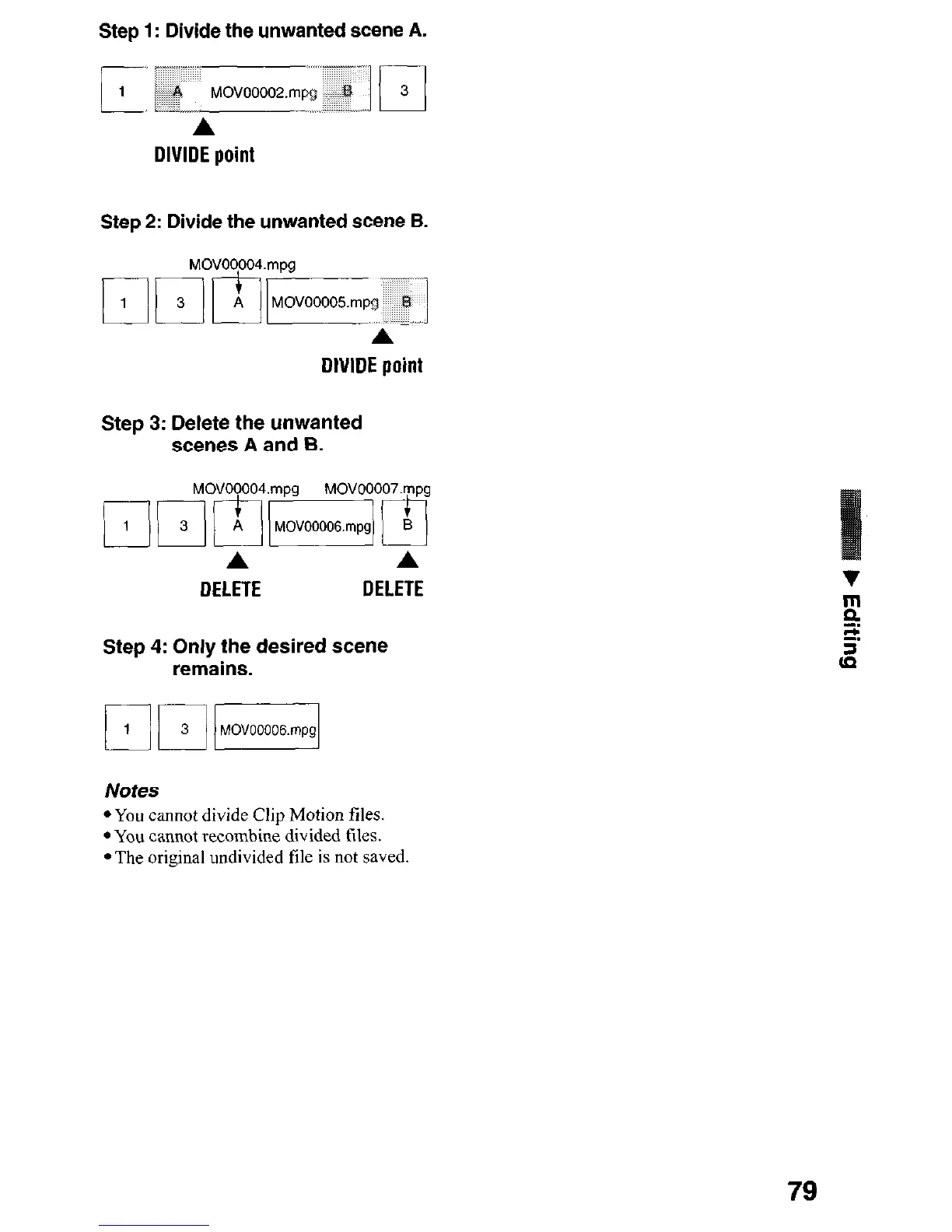 Step 1: Divide the unwanted scene A.

1 A MOV00002.mpg B 3

DIVIDE point

Step 2: Divide the unwanted scene B.

MOV00004.mpg

1 3 A MOV00005.mpg B

DIVIDE point

Step 3: Delete the unwanted scenes A and B.

MOV00004.mpg MOV00007.mpg

1 3 A MOV00006.mpg B

DELETE DELETE

Step 4: Only the desired scene remains.

1 3 MOV00006.mpg

Notes
• You cannot divide Clip Motion files.
• You cannot recombine divided files.
• The original undivided file is not saved.

Editing

79